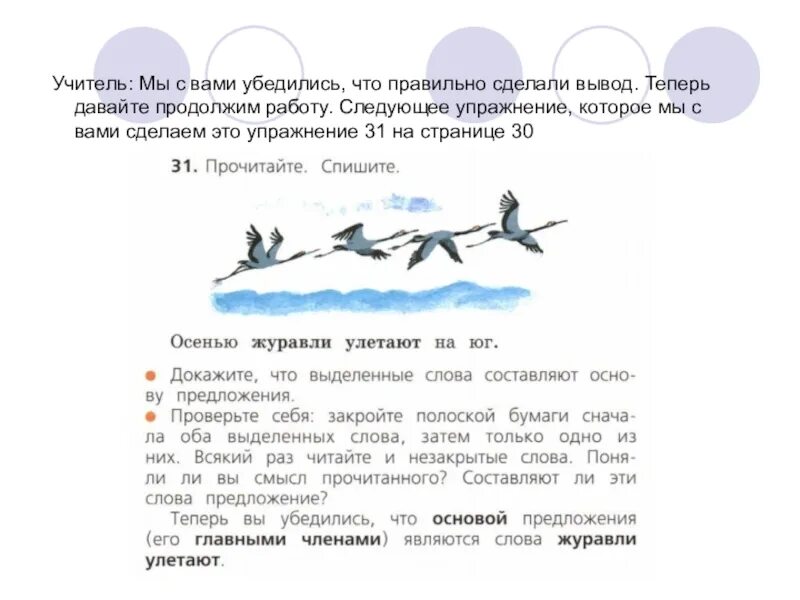 Учитель: Мы с вами убедились, что правильно сделали вывод. Теперь давайте продолжим работу. Следующее упражнение, которое мы с вами сделаем это упражнение 31 на странице 30

31. Прочитайте. Спишите.

Осенью журавли улетают на юг.

● Докажите, что выделенные слова составляют основу предложения.
● Проверьте себя: закройте полоской бумаги сначала оба выделенных слова, затем только одно из них. Всякий раз читайте и незакрытые слова. Поняли ли вы смысл прочитанного? Составляют ли эти слова предложение?

Теперь вы убедились, что основой предложения (его главными членами) являются слова журавли улетают.